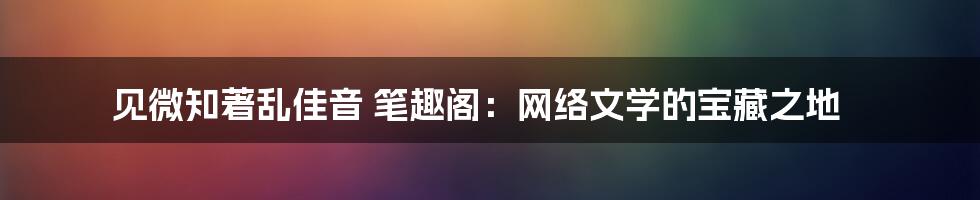 见微知著乱佳音 笔趣阁：网络文学的宝藏之地